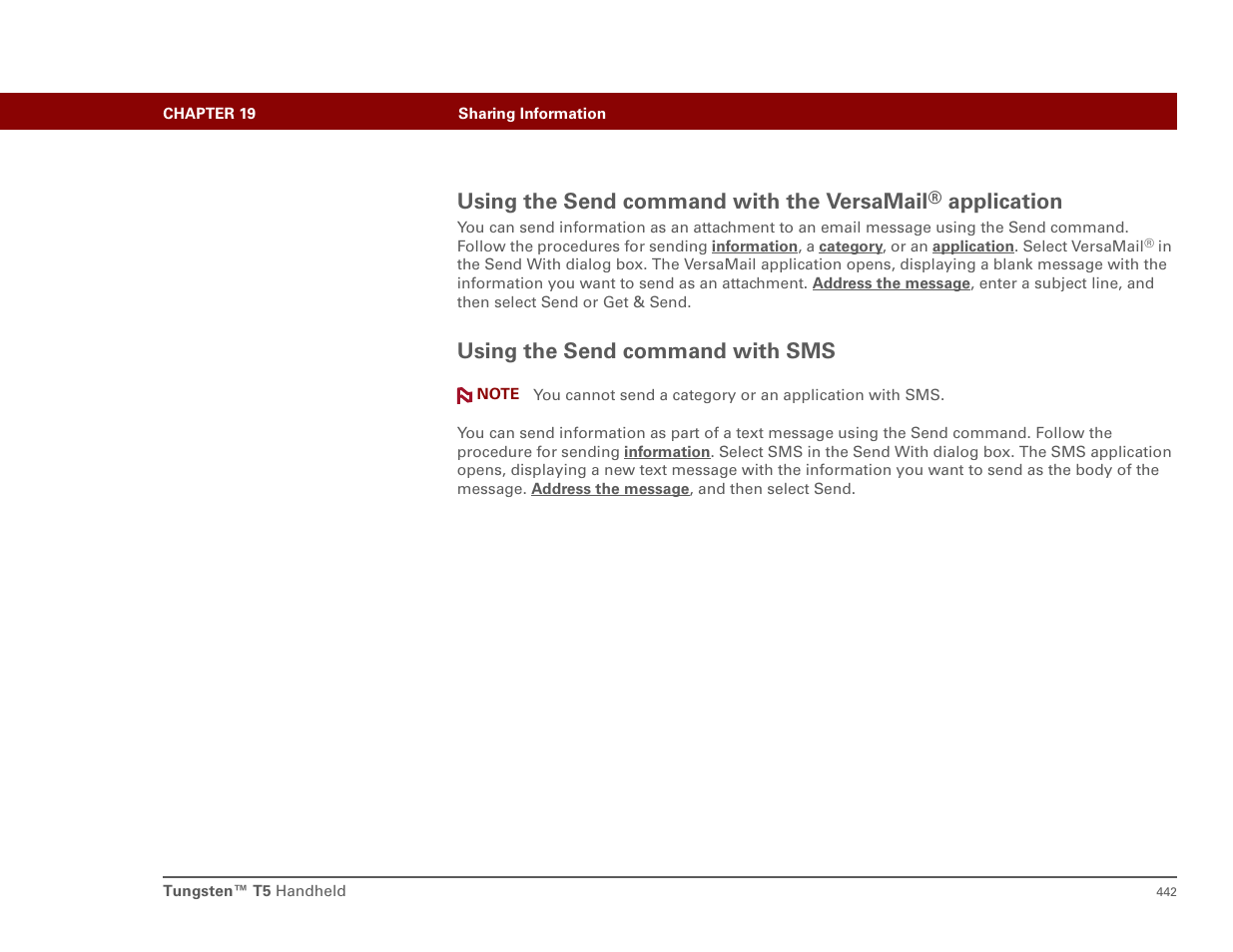 CHAPTER 19 Sharing Information

Using the Send command with the VersaMail® application

You can send information as an attachment to an email message using the Send command. Follow the procedures for sending information, a category, or an application. Select VersaMail® in the Send With dialog box. The VersaMail application opens, displaying a blank message with the information you want to send as an attachment. Address the message, enter a subject line, and then select Send or Get & Send.

Using the Send command with SMS

NOTE You cannot send a category or an application with SMS.

You can send information as part of a text message using the Send command. Follow the procedure for sending information. Select SMS in the Send With dialog box. The SMS application opens, displaying a new text message with the information you want to send as the body of the message. Address the message, and then select Send.

Tungsten™ T5 Handheld 442